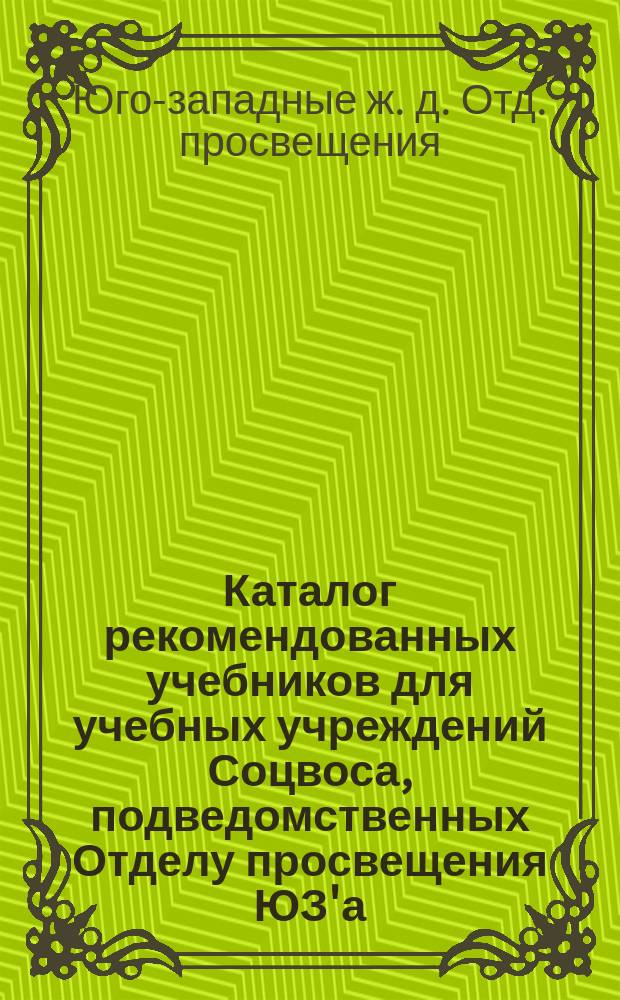 Юго-западные ж. д. Отд. просвещения

Каталог рекомендованных учебников для учебных учреждений Соцвоса, подведомственных Отделу просвещения ЮЗ'а